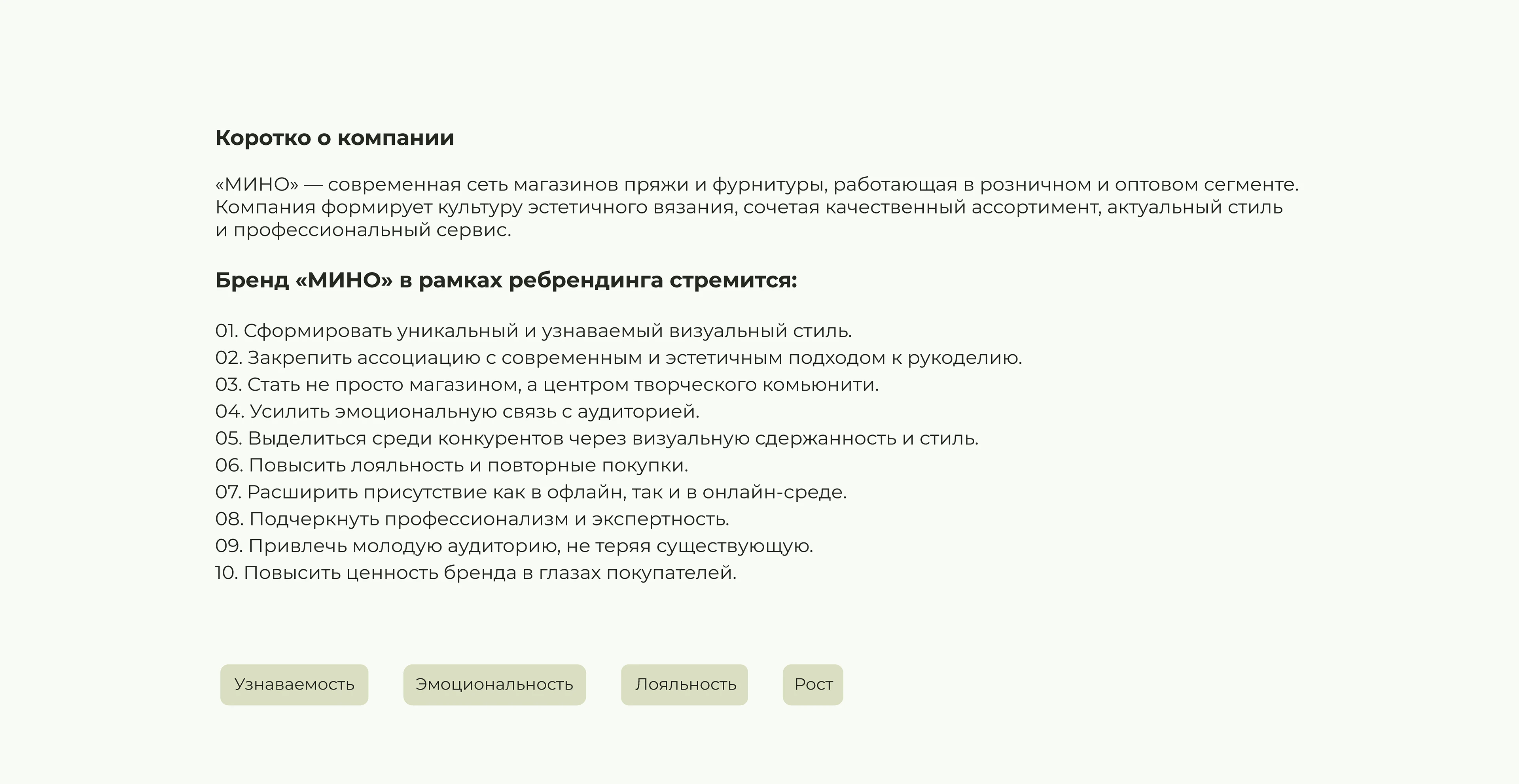 Коротко о компании

«МИНО» — современная сеть магазинов пряжи и фурнитуры, работающая в розничном и оптовом сегменте. Компания формирует культуру эстетичного вязания, сочетая качественный ассортимент, актуальный стиль и профессиональный сервис.

Бренд «МИНО» в рамках ребрендинга стремится:

01. Сформировать уникальный и узнаваемый визуальный стиль.
02. Закрепить ассоциацию с современным и эстетичным подходом к рукоделию.
03. Стать не просто магазином, а центром творческого комьюнити.
04. Усилить эмоциональную связь с аудиторией.
05. Выделиться среди конкурентов через визуальную сдержанность и стиль.
06. Повысить лояльность и повторные покупки.
07. Расширить присутствие как в офлайн, так и в онлайн-среде.
08. Подчеркнуть профессионализм и экспертность.
09. Привлечь молодую аудиторию, не теряя существующую.
10. Повысить ценность бренда в глазах покупателей.

Узнаваемость

Эмоциональность

Лояльность

Рост